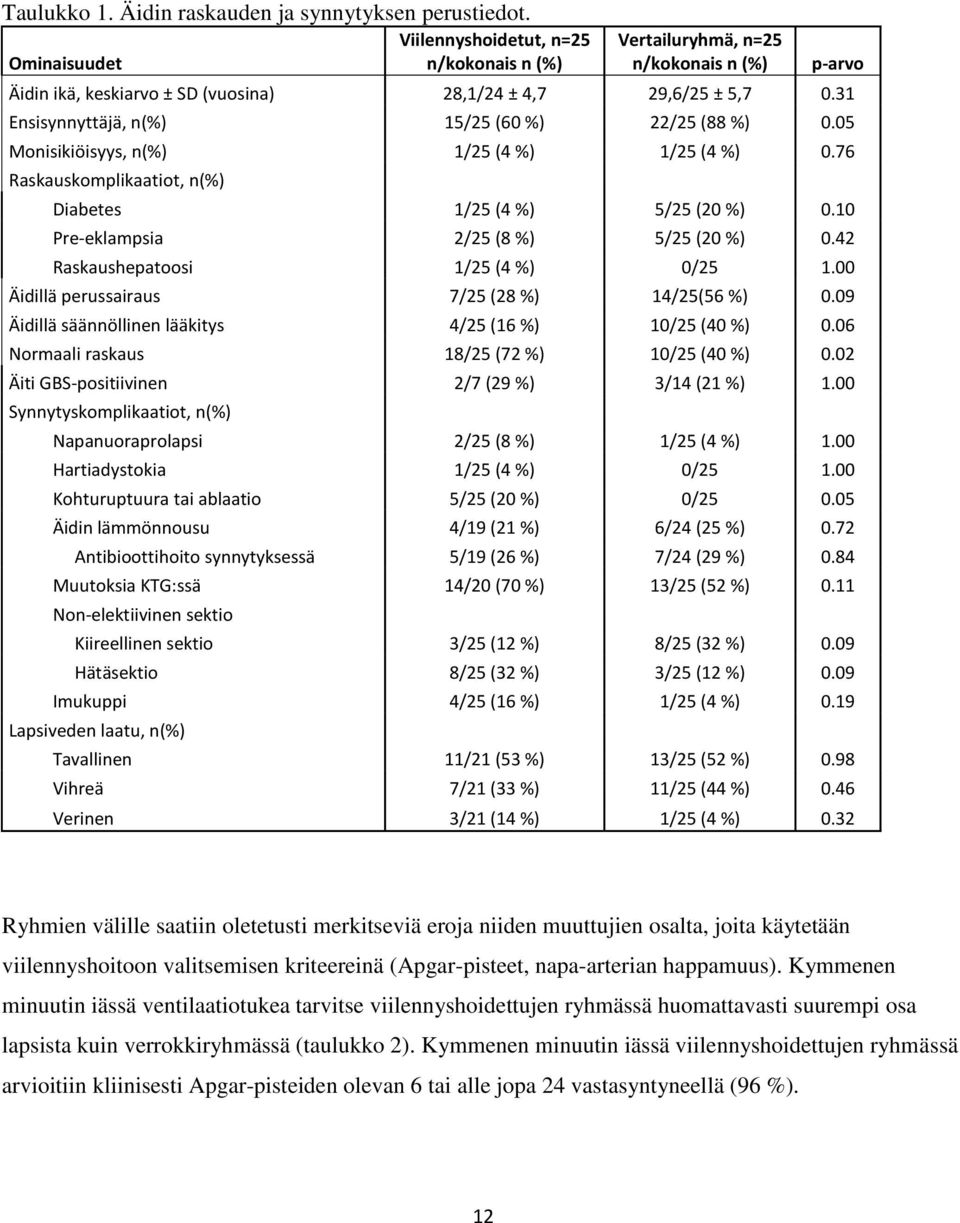 Taulukko 1. Äidin raskauden ja synnytyksen perustiedot.

| Ominaisuudet | Viilennyshoidetut, n=25 n/kokonais n (%) | Vertailuryhmä, n=25 n/kokonais n (%) | p-arvo |
|---|---|---|---|
| Äidin ikä, keskiarvo ± SD (vuosina) | 28,1/24 ± 4,7 | 29,6/25 ± 5,7 | 0.31 |
| Ensisynnyttäjä, n(%) | 15/25 (60 %) | 22/25 (88 %) | 0.05 |
| Monisikiöisyys, n(%) | 1/25 (4 %) | 1/25 (4 %) | 0.76 |
| Raskauskomplikaatiot, n(%) | | | |
| Diabetes | 1/25 (4 %) | 5/25 (20 %) | 0.10 |
| Pre-eklampsia | 2/25 (8 %) | 5/25 (20 %) | 0.42 |
| Raskaushepatoosi | 1/25 (4 %) | 0/25 | 1.00 |
| Äidillä perussairaus | 7/25 (28 %) | 14/25(56 %) | 0.09 |
| Äidillä säännöllinen lääkitys | 4/25 (16 %) | 10/25 (40 %) | 0.06 |
| Normaali raskaus | 18/25 (72 %) | 10/25 (40 %) | 0.02 |
| Äiti GBS-positiivinen | 2/7 (29 %) | 3/14 (21 %) | 1.00 |
| Synnytyskomplikaatiot, n(%) | | | |
| Napanuoraprolapsi | 2/25 (8 %) | 1/25 (4 %) | 1.00 |
| Hartiadystokia | 1/25 (4 %) | 0/25 | 1.00 |
| Kohturuptuura tai ablaatio | 5/25 (20 %) | 0/25 | 0.05 |
| Äidin lämmönnousu | 4/19 (21 %) | 6/24 (25 %) | 0.72 |
| Antibioottihoito synnytyksessä | 5/19 (26 %) | 7/24 (29 %) | 0.84 |
| Muutoksia KTG:ssä | 14/20 (70 %) | 13/25 (52 %) | 0.11 |
| Non-elektiivinen sektio | | | |
| Kiireellinen sektio | 3/25 (12 %) | 8/25 (32 %) | 0.09 |
| Hätäsektio | 8/25 (32 %) | 3/25 (12 %) | 0.09 |
| Imukuppi | 4/25 (16 %) | 1/25 (4 %) | 0.19 |
| Lapsiveden laatu, n(%) | | | |
| Tavallinen | 11/21 (53 %) | 13/25 (52 %) | 0.98 |
| Vihreä | 7/21 (33 %) | 11/25 (44 %) | 0.46 |
| Verinen | 3/21 (14 %) | 1/25 (4 %) | 0.32 |

Ryhmien välille saatiin oletetusti merkitseviä eroja niiden muuttujien osalta, joita käytetään viilennyshoitoon valitsemisen kriteereinä (Apgar-pisteet, napa-arterian happamuus). Kymmenen minuutin iässä ventilaatiotukea tarvitse viilennyshoidettujen ryhmässä huomattavasti suurempi osa lapsista kuin verrokkiryhmässä (taulukko 2). Kymmenen minuutin iässä viilennyshoidettujen ryhmässä arvioitiin kliinisesti Apgar-pisteiden olevan 6 tai alle jopa 24 vastasyntyneellä (96 %).

12